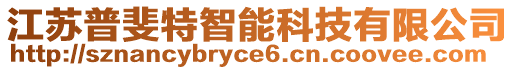 江苏普斐特智能科技有限公司
http://sznancybryce6.cn.coovee.com